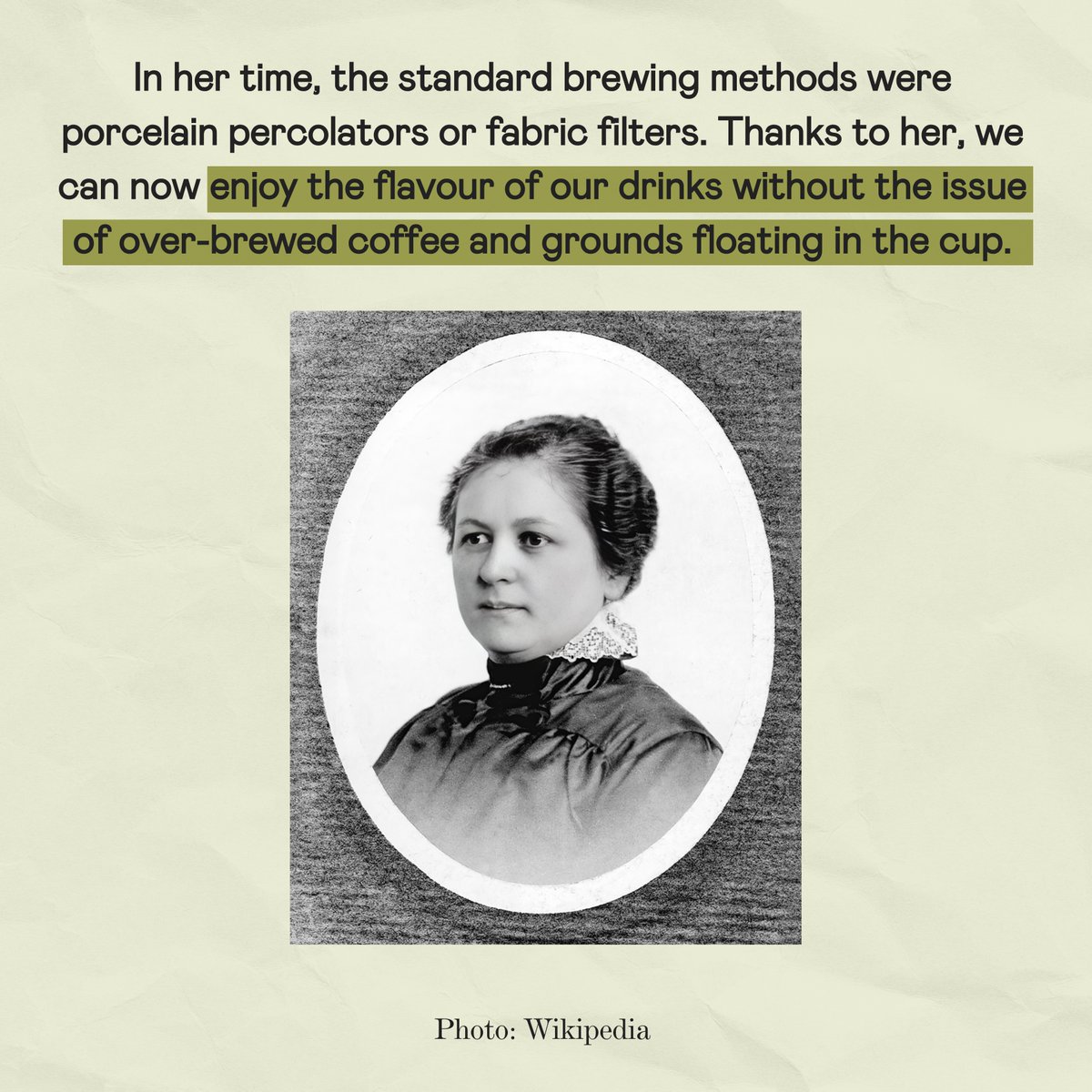 In her time, the standard brewing methods were porcelain percolators or fabric filters. Thanks to her, we can now enjoy the flavour of our drinks without the issue of over-brewed coffee and grounds floating in the cup.

Photo: Wikipedia